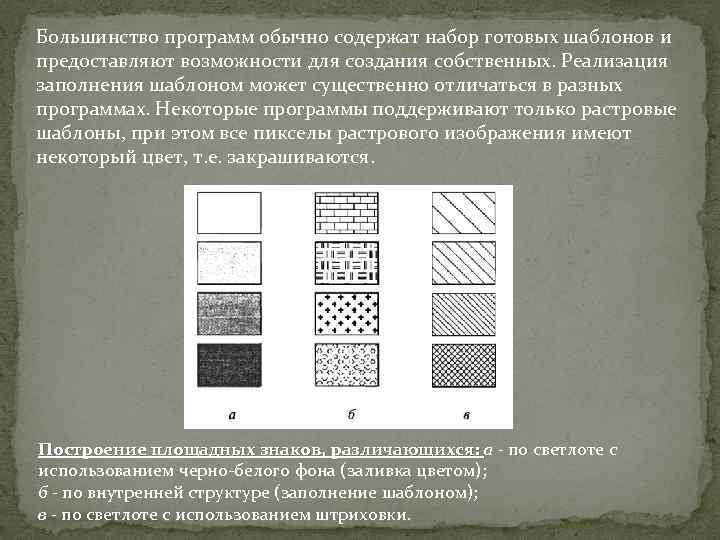 Большинство программ обычно содержат набор готовых шаблонов и предоставляют возможности для создания собственных. Реализация заполнения шаблоном может существенно отличаться в разных программах. Некоторые программы поддерживают только растровые шаблоны, при этом все пикселы растрового изображения имеют некоторый цвет, т.е. закрашиваются.

а
б
в

Построение площадных знаков, различающихся: а - по светлоте с использованием черно-белого фона (заливка цветом);
б - по внутренней структуре (заполнение шаблоном);
в - по светлоте с использованием штриховки.